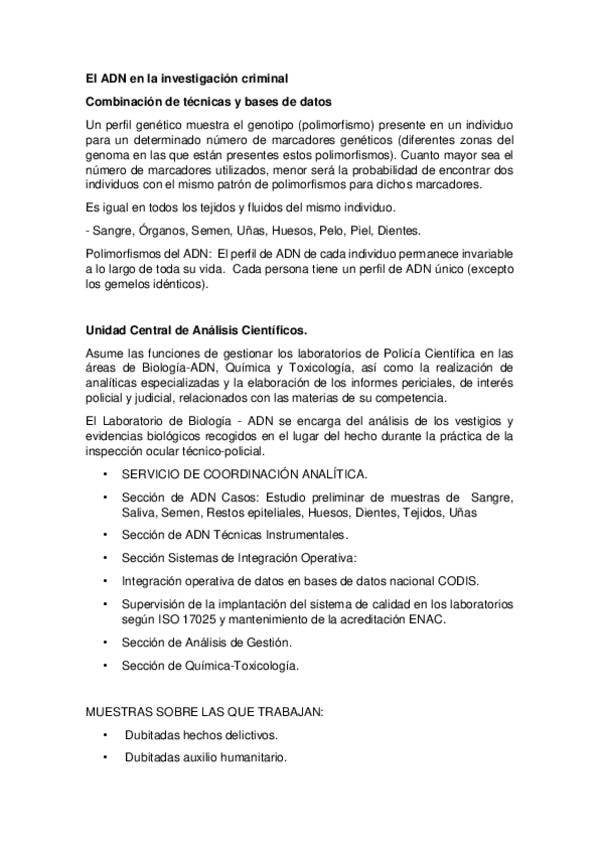 El ADN en la investigación criminal

Combinación de técnicas y bases de datos

Un perfil genético muestra el genotipo (polimorfismo) presente en un individuo para un determinado número de marcadores genéticos (diferentes zonas del genoma en las que están presentes estos polimorfismos). Cuanto mayor sea el número de marcadores utilizados, menor será la probabilidad de encontrar dos individuos con el mismo patrón de polimorfismos para dichos marcadores.

Es igual en todos los tejidos y fluidos del mismo individuo.

- Sangre, Órganos, Semen, Uñas, Huesos, Pelo, Piel, Dientes.

Polimorfismos del ADN: El perfil de ADN de cada individuo permanece invariable a lo largo de toda su vida. Cada persona tiene un perfil de ADN único (excepto los gemelos idénticos).

Unidad Central de Análisis Científicos.

Asume las funciones de gestionar los laboratorios de Policía Científica en las áreas de Biología-ADN, Química y Toxicología, así como la realización de analíticas especializadas y la elaboración de los informes periciales, de interés policial y judicial, relacionados con las materias de su competencia.

El Laboratorio de Biología - ADN se encarga del análisis de los vestigios y evidencias biológicos recogidos en el lugar del hecho durante la práctica de la inspección ocular técnico-policial.

• SERVICIO DE COORDINACIÓN ANALÍTICA.
• Sección de ADN Casos: Estudio preliminar de muestras de Sangre, Saliva, Semen, Restos epiteliales, Huesos, Dientes, Tejidos, Uñas
• Sección de ADN Técnicas Instrumentales.
• Sección Sistemas de Integración Operativa:
• Integración operativa de datos en bases de datos nacional CODIS.
• Supervisión de la implantación del sistema de calidad en los laboratorios según ISO 17025 y mantenimiento de la acreditación ENAC.
• Sección de Análisis de Gestión.
• Sección de Química-Toxicología.

MUESTRAS SOBRE LAS QUE TRABAJAN:

• Dubitadas hechos delictivos.
• Dubitadas auxilio humanitario.